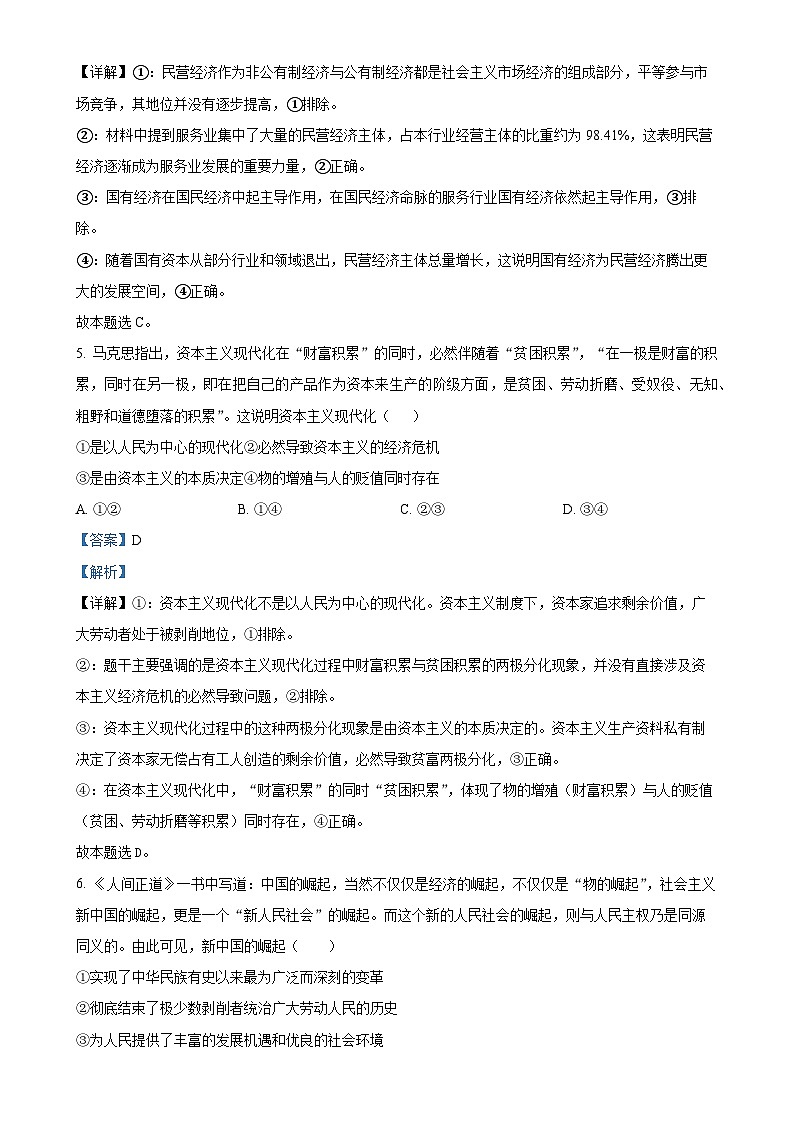 【详解】①：民营经济作为非公有制经济与公有制经济都是社会主义市场经济的组成部分，平等参与市场竞争，其地位并没有逐步提高，①排除。

②：材料中提到服务业集中了大量的民营经济主体，占本行业经营主体的比重约为 98.41%，这表明民营经济逐渐成为服务业发展的重要力量，②正确。

③：国有经济在国民经济中起主导作用，在国民经济命脉的服务行业国有经济依然起主导作用，③排除。

④：随着国有资本从部分行业和领域退出，民营经济主体总量增长，这说明国有经济为民营经济腾出更大的发展空间，④正确。

故本题选 C。

5. 马克思指出，资本主义现代化在“财富积累”的同时，必然伴随着“贫困积累”，“在一极是财富的积累，同时在另一极，即在把自己的产品作为资本来生产的阶级方面，是贫困、劳动折磨、受奴役、无知、粗野和道德堕落的积累”。这说明资本主义现代化（　　）

①是以人民为中心的现代化②必然导致资本主义的经济危机

③是由资本主义的本质决定④物的增殖与人的贬值同时存在

A. ①②　　B. ①④　　C. ②③　　D. ③④

【答案】D

【解析】

【详解】①：资本主义现代化不是以人民为中心的现代化。资本主义制度下，资本家追求剩余价值，广大劳动者处于被剥削地位，①排除。

②：题干主要强调的是资本主义现代化过程中财富积累与贫困积累的两极分化现象，并没有直接涉及资本主义经济危机的必然导致问题，②排除。

③：资本主义现代化过程中的这种两极分化现象是由资本主义的本质决定的。资本主义生产资料私有制决定了资本家无偿占有工人创造的剩余价值，必然导致贫富两极分化，③正确。

④：在资本主义现代化中，“财富积累”的同时“贫困积累”，体现了物的增殖（财富积累）与人的贬值（贫困、劳动折磨等积累）同时存在，④正确。

故本题选 D。

6. 《人间正道》一书中写道：中国的崛起，当然不仅仅是经济的崛起，不仅仅是“物的崛起”，社会主义新中国的崛起，更是一个“新人民社会”的崛起。而这个新的人民社会的崛起，则与人民主权乃是同源同义的。由此可见，新中国的崛起（　　）

①实现了中华民族有史以来最为广泛而深刻的变革

②彻底结束了极少数剥削者统治广大劳动人民的历史

③为人民提供了丰富的发展机遇和优良的社会环境